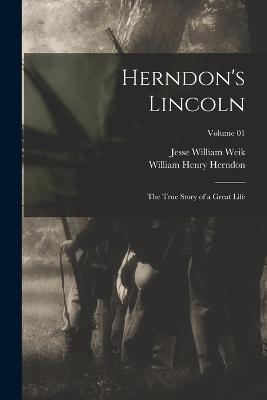 Herndon's Lincoln

Volume 01

Jesse William Weik
William Henry Herndon

The True Story of a Great Life